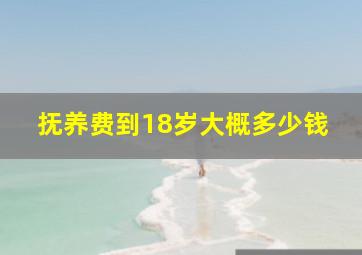 抚养费到18岁大概多少钱